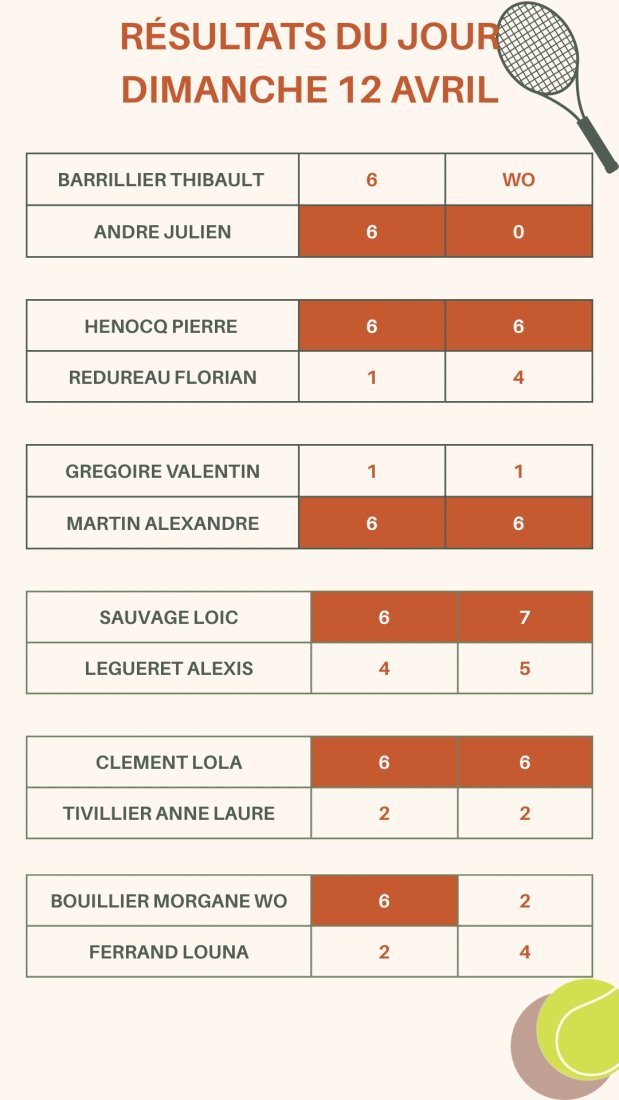 RÉSULTATS DU JOUR
DIMANCHE 12 AVRIL

| BARRILLIER THIBAULT | 6 | WO |
|---|---|---|
| ANDRE JULIEN | 6 | 0 |

| HENOCQ PIERRE | 6 | 6 |
|---|---|---|
| REDUREAU FLORIAN | 1 | 4 |

| GREGOIRE VALENTIN | 1 | 1 |
|---|---|---|
| MARTIN ALEXANDRE | 6 | 6 |

| SAUVAGE LOIC | 6 | 7 |
|---|---|---|
| LEGUERET ALEXIS | 4 | 5 |

| CLEMENT LOLA | 6 | 6 |
|---|---|---|
| TIVILLIER ANNE LAURE | 2 | 2 |

| BOUILLIER MORGANE WO | 6 | 2 |
|---|---|---|
| FERRAND LOUNA | 2 | 4 |